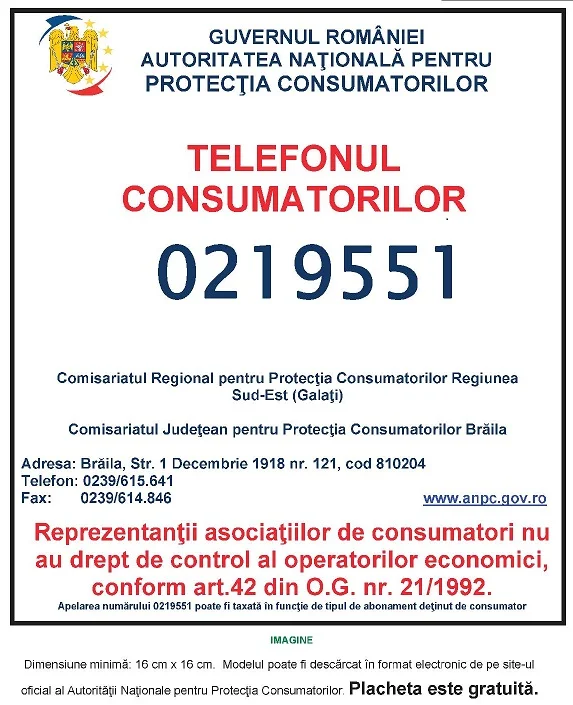 GUVERNUL ROMÂNIEI
AUTORITATEA NAŢIONALĂ PENTRU PROTECŢIA CONSUMATORILOR

TELEFONUL CONSUMATORILOR

0219551

Comisariatul Regional pentru Protecţia Consumatorilor Regiunea Sud-Est (Galaţi)

Comisariatul Judeţean pentru Protecţia Consumatorilor Brăila

Adresa: Brăila, Str. 1 Decembrie 1918 nr. 121, cod 810204
Telefon: 0239/615.641
Fax: 0239/614.846
www.anpc.gov.ro

Reprezentanţii asociaţiilor de consumatori nu au drept de control al operatorilor economici, conform art.42 din O.G. nr. 21/1992.

Apelarea numărului 0219551 poate fi taxată în funcţie de tipul de abonament deţinut de consumator

IMAGINE

Dimensiune minimă: 16 cm x 16 cm. Modelul poate fi descărcat în format electronic de pe site-ul oficial al Autorităţii Naţionale pentru Protecţia Consumatorilor. Placheta este gratuită.